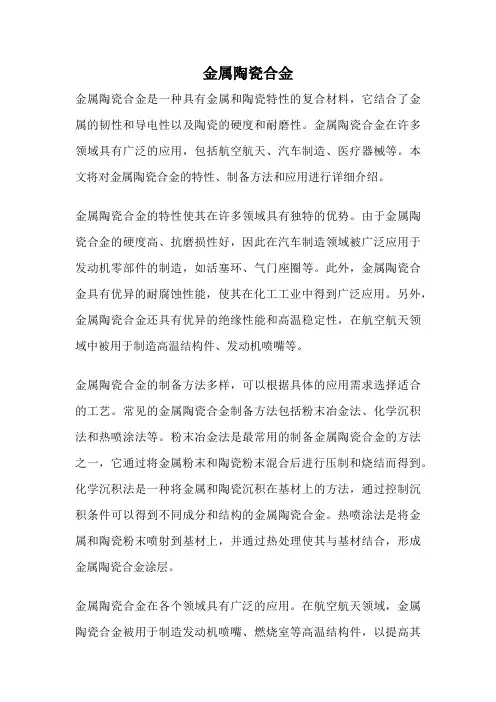 金属陶瓷合金

金属陶瓷合金是一种具有金属和陶瓷特性的复合材料，它结合了金属的韧性和导电性以及陶瓷的硬度和耐磨性。金属陶瓷合金在许多领域具有广泛的应用，包括航空航天、汽车制造、医疗器械等。本文将对金属陶瓷合金的特性、制备方法和应用进行详细介绍。

金属陶瓷合金的特性使其在许多领域具有独特的优势。由于金属陶瓷合金的硬度高、抗磨损性好，因此在汽车制造领域被广泛应用于发动机零部件的制造，如活塞环、气门座圈等。此外，金属陶瓷合金具有优异的耐腐蚀性能，使其在化工工业中得到广泛应用。另外，金属陶瓷合金还具有优异的绝缘性能和高温稳定性，在航空航天领域中被用于制造高温结构件、发动机喷嘴等。

金属陶瓷合金的制备方法多样，可以根据具体的应用需求选择适合的工艺。常见的金属陶瓷合金制备方法包括粉末冶金法、化学沉积法和热喷涂法等。粉末冶金法是最常用的制备金属陶瓷合金的方法之一，它通过将金属粉末和陶瓷粉末混合后进行压制和烧结而得到。化学沉积法是一种将金属和陶瓷沉积在基材上的方法，通过控制沉积条件可以得到不同成分和结构的金属陶瓷合金。热喷涂法是将金属和陶瓷粉末喷射到基材上，并通过热处理使其与基材结合，形成金属陶瓷合金涂层。

金属陶瓷合金在各个领域具有广泛的应用。在航空航天领域，金属陶瓷合金被用于制造发动机喷嘴、燃烧室等高温结构件，以提高其